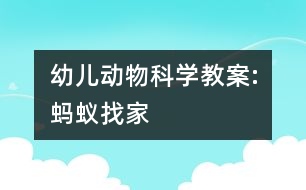 幼儿动物科学教案:蚂蚁找家